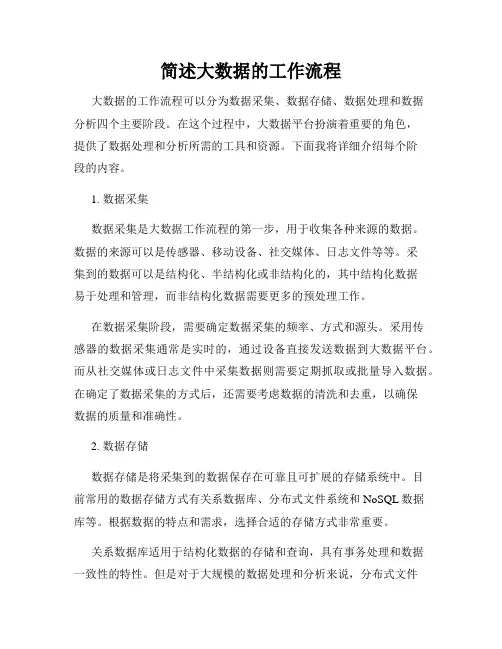 简述大数据的工作流程

大数据的工作流程可以分为数据采集、数据存储、数据处理和数据分析四个主要阶段。在这个过程中，大数据平台扮演着重要的角色，提供了数据处理和分析所需的工具和资源。下面我将详细介绍每个阶段的内容。

1. 数据采集

数据采集是大数据工作流程的第一步，用于收集各种来源的数据。数据的来源可以是传感器、移动设备、社交媒体、日志文件等等。采集到的数据可以是结构化、半结构化或非结构化的，其中结构化数据易于处理和管理，而非结构化数据需要更多的预处理工作。

在数据采集阶段，需要确定数据采集的频率、方式和源头。采用传感器的数据采集通常是实时的，通过设备直接发送数据到大数据平台。而从社交媒体或日志文件中采集数据则需要定期抓取或批量导入数据。在确定了数据采集的方式后，还需要考虑数据的清洗和去重，以确保数据的质量和准确性。

2. 数据存储

数据存储是将采集到的数据保存在可靠且可扩展的存储系统中。目前常用的数据存储方式有关系数据库、分布式文件系统和 NoSQL 数据库等。根据数据的特点和需求，选择合适的存储方式非常重要。

关系数据库适用于结构化数据的存储和查询，具有事务处理和数据一致性的特性。但是对于大规模的数据处理和分析来说，分布式文件